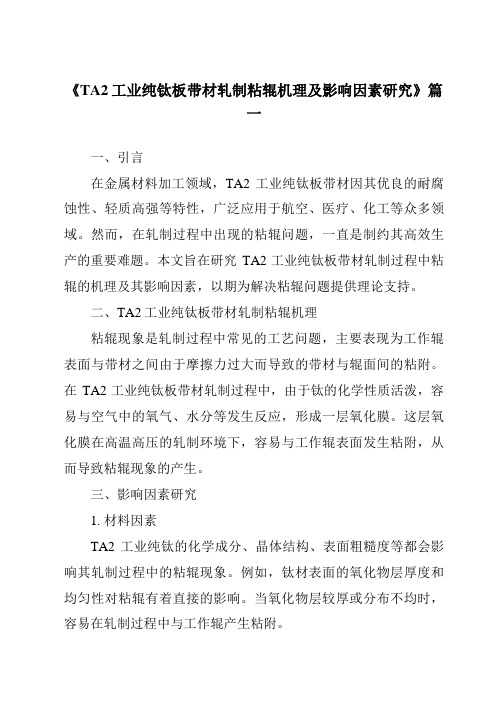 《TA2 工业纯钛板带材轧制粘辊机理及影响因素研究》篇一

一、引言

在金属材料加工领域，TA2 工业纯钛板带材因其优良的耐腐蚀性、轻质高强等特性，广泛应用于航空、医疗、化工等众多领域。然而，在轧制过程中出现的粘辊问题，一直是制约其高效生产的重要难题。本文旨在研究 TA2 工业纯钛板带材轧制过程中粘辊的机理及其影响因素，以期为解决粘辊问题提供理论支持。

二、TA2 工业纯钛板带材轧制粘辊机理

粘辊现象是轧制过程中常见的工艺问题，主要表现为工作辊表面与带材之间由于摩擦力过大而导致的带材与辊面间的粘附。在 TA2 工业纯钛板带材轧制过程中，由于钛的化学性质活泼，容易与空气中的氧气、水分等发生反应，形成一层氧化膜。这层氧化膜在高温高压的轧制环境下，容易与工作辊表面发生粘附，从而导致粘辊现象的产生。

三、影响因素研究

1. 材料因素

TA2 工业纯钛的化学成分、晶体结构、表面粗糙度等都会影响其轧制过程中的粘辊现象。例如，钛材表面的氧化物层厚度和均匀性对粘辊有着直接的影响。当氧化物层较厚或分布不均时，容易在轧制过程中与工作辊产生粘附。